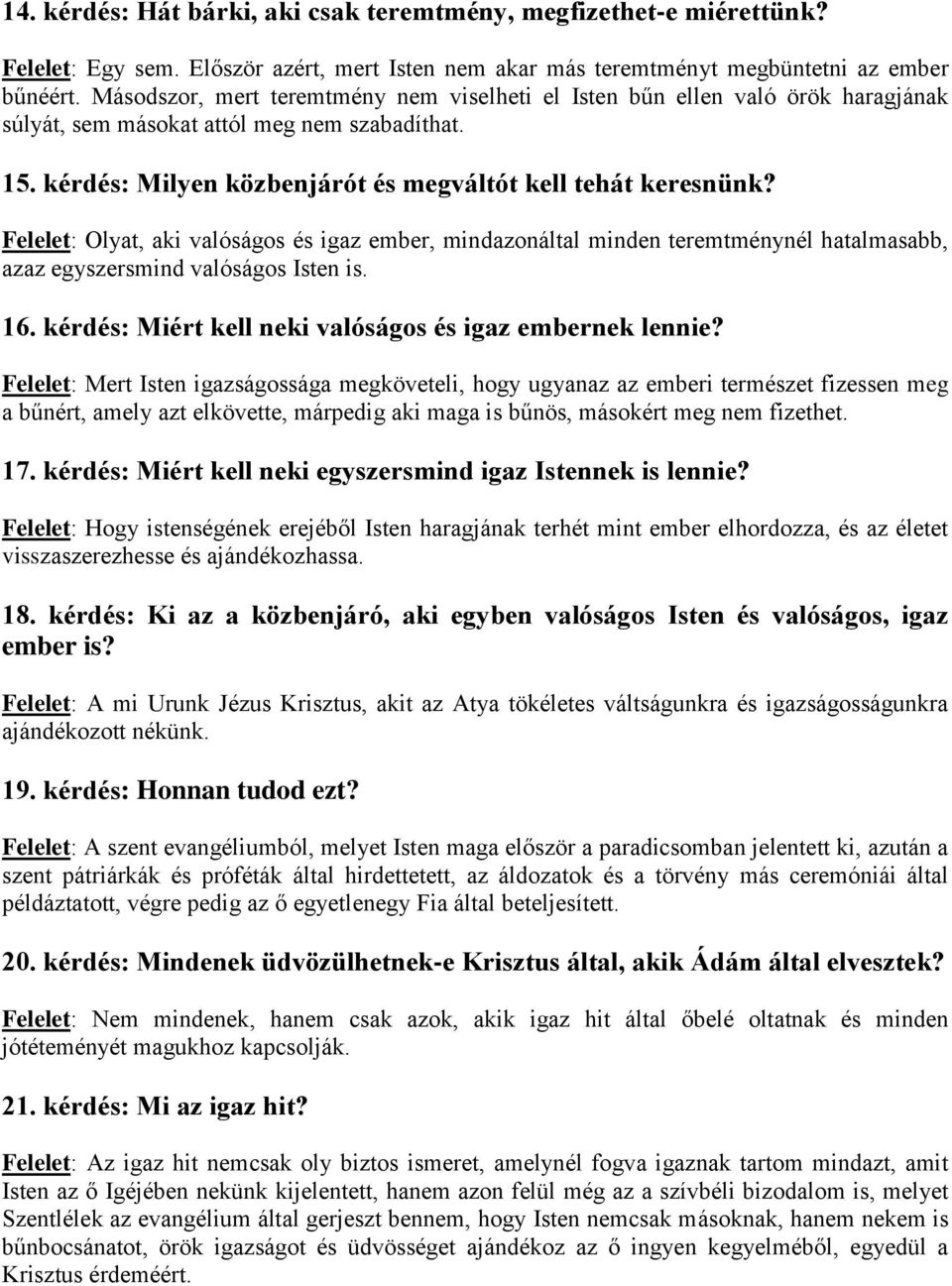 14. kérdés: Hát bárki, aki csak teremtmény, megfizethet-e miérettünk?

Felelet: Egy sem. Először azért, mert Isten nem akar más teremtményt megbüntetni az ember bűnéért. Másodszor, mert teremtmény nem viselheti el Isten bűn ellen való örök haragjának súlyát, sem másokat attól meg nem szabadíthat.

15. kérdés: Milyen közbenjárót és megváltót kell tehát keresnünk?

Felelet: Olyat, aki valóságos és igaz ember, mindazonáltal minden teremtménynél hatalmasabb, azaz egyszersmind valóságos Isten is.

16. kérdés: Miért kell neki valóságos és igaz embernek lennie?

Felelet: Mert Isten igazságossága megköveteli, hogy ugyanaz az emberi természet fizessen meg a bűnért, amely azt elkövette, márpedig aki maga is bűnös, másokért meg nem fizethet.

17. kérdés: Miért kell neki egyszersmind igaz Istennek is lennie?

Felelet: Hogy istenségének erejéből Isten haragjának terhét mint ember elhordozza, és az életet visszaszerezhesse és ajándékozhassa.

18. kérdés: Ki az a közbenjáró, aki egyben valóságos Isten és valóságos, igaz ember is?

Felelet: A mi Urunk Jézus Krisztus, akit az Atya tökéletes váltságunkra és igazságosságunkra ajándékozott nékünk.

19. kérdés: Honnan tudod ezt?

Felelet: A szent evangéliumból, melyet Isten maga először a paradicsomban jelentett ki, azután a szent pátriárkák és próféták által hirdettetett, az áldozatok és a törvény más ceremóniái által példáztatott, végre pedig az ő egyetlenegy Fia által beteljesített.

20. kérdés: Mindenek üdvözülhetnek-e Krisztus által, akik Ádám által elvesztek?

Felelet: Nem mindenek, hanem csak azok, akik igaz hit által őbelé oltatnak és minden jótéteményét magukhoz kapcsolják.

21. kérdés: Mi az igaz hit?

Felelet: Az igaz hit nemcsak oly biztos ismeret, amelynél fogva igaznak tartom mindazt, amit Isten az ő Igéjében nekünk kijelentett, hanem azon felül még az a szívbéli bizodalom is, melyet Szentlélek az evangélium által gerjeszt bennem, hogy Isten nemcsak másoknak, hanem nekem is bűnbocsánatot, örök igazságot és üdvösséget ajándékoz az ő ingyen kegyelméből, egyedül a Krisztus érdeméért.